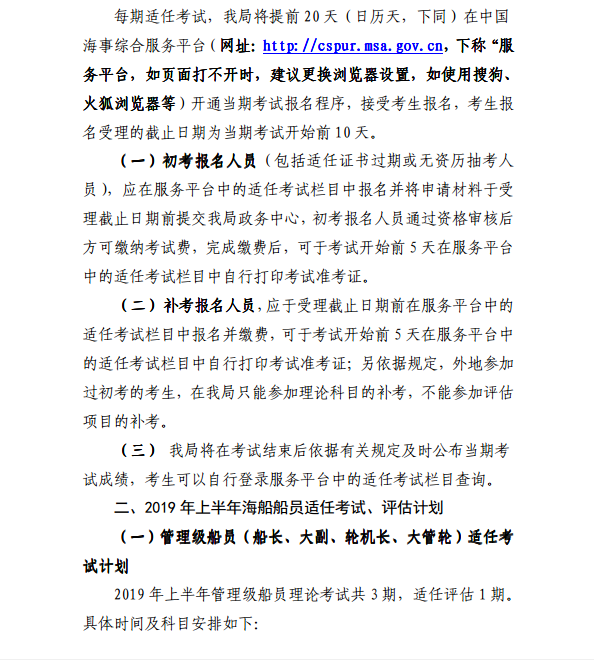 每期适任考试，我局将提前 20 天（日历天，下同）在中国海事综合服务平台（网址: http://cspur.msa.gov.cn，下称“服务平台，如页面打不开时，建议更换浏览器设置，如使用搜狗、火狐浏览器等）开通当期考试报名程序，接受考生报名，考生报名受理的截止日期为当期考试开始前 10 天。

（一）初考报名人员（包括适任证书过期或无资历抽考人员），应在服务平台中的适任考试栏目中报名并将申请材料于受理截止日期前提交我局政务中心，初考报名人员通过资格审核后方可缴纳考试费，完成缴费后，可于考试开始前 5 天在服务平台中的适任考试栏目中自行打印考试准考证。

（二）补考报名人员，应于受理截止日期前在服务平台中的适任考试栏目中报名并缴费，可于考试开始前 5 天在服务平台中的适任考试栏目中自行打印考试准考证；另依据规定，外地参加过初考的考生，在我局只能参加理论科目的补考，不能参加评估项目的补考。

（三） 我局将在考试结束后依据有关规定及时公布当期考试成绩，考生可以自行登录服务平台中的适任考试栏目查询。

二、2019 年上半年海船船员适任考试、评估计划

（一）管理级船员（船长、大副、轮机长、大管轮）适任考试计划

2019 年上半年管理级船员理论考试共 3 期，适任评估 1 期。具体时间及科目安排如下: